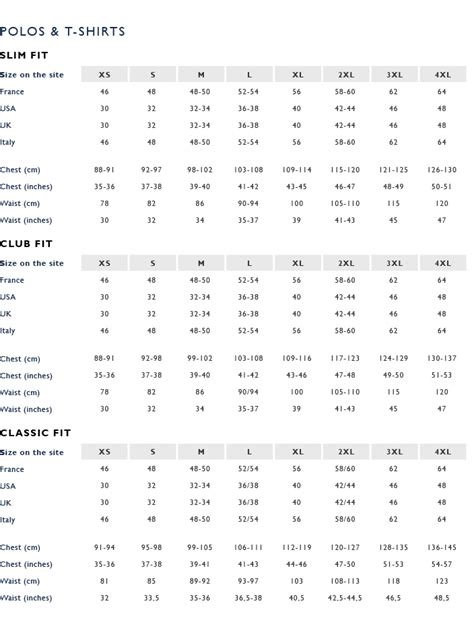 POLOS & T-SHIRTS

SLIM FIT

| Size on the site | XS | S | M | L | XL | 2XL | 3XL | 4XL |
|---|---|---|---|---|---|---|---|---|
| France | 46 | 48 | 48-50 | 52-54 | 56 | 58-60 | 62 | 64 |
| USA | 30 | 32 | 32-34 | 36-38 | 40 | 42-44 | 46 | 48 |
| UK | 30 | 32 | 32-34 | 36-38 | 40 | 42-44 | 46 | 48 |
| Italy | 46 | 48 | 48-50 | 52-54 | 56 | 58-60 | 62 | 64 |
| Chest (cm) | 88-91 | 92-97 | 98-102 | 103-108 | 109-114 | 115-120 | 121-125 | 126-130 |
| Chest (inches) | 35-36 | 37-38 | 39-40 | 41-42 | 43-45 | 46-47 | 48-49 | 50-51 |
| Waist (cm) | 78 | 82 | 86 | 90-94 | 100 | 105-110 | 115 | 120 |
| Waist (inches) | 30 | 32 | 34 | 35-37 | 39 | 41-43 | 45 | 47 |

CLUB FIT

| Size on the site | XS | S | M | L | XL | 2XL | 3XL | 4XL |
|---|---|---|---|---|---|---|---|---|
| France | 46 | 48 | 48-50 | 52-54 | 56 | 58-60 | 62 | 64 |
| USA | 30 | 32 | 32-34 | 36-38 | 40 | 42-44 | 46 | 48 |
| UK | 30 | 32 | 32-34 | 36-38 | 40 | 42-44 | 46 | 48 |
| Italy | 46 | 48 | 48-50 | 52-54 | 56 | 58-60 | 62 | 64 |
| Chest (cm) | 88-91 | 92-98 | 99-102 | 103-108 | 109-116 | 117-123 | 124-129 | 130-137 |
| Chest (inches) | 35-36 | 37-38 | 39-40 | 41-42 | 43-46 | 47-48 | 49-50 | 51-53 |
| Waist (cm) | 78 | 82 | 86 | 90/94 | 100 | 105-110 | 115 | 120 |
| Waist (inches) | 30 | 32 | 34 | 35-37 | 39 | 41-43 | 45 | 47 |

CLASSIC FIT

| Size on the site | XS | S | M | L | XL | 2XL | 3XL | 4XL |
|---|---|---|---|---|---|---|---|---|
| France | 46 | 48 | 48-50 | 52/54 | 56 | 58/60 | 62 | 64 |
| USA | 30 | 32 | 32-34 | 36/38 | 40 | 42/44 | 46 | 48 |
| UK | 30 | 32 | 32-34 | 36/38 | 40 | 42/44 | 46 | 48 |
| Italy | 46 | 48 | 48-50 | 52/54 | 56 | 58/60 | 62 | 64 |
| Chest (cm) | 91-94 | 95-98 | 99-105 | 106-111 | 112-119 | 120-127 | 128-135 | 136-145 |
| Chest (inches) | 35-36 | 37-38 | 39-41 | 41-43 | 44-46 | 47-50 | 51-53 | 54-57 |
| Waist (cm) | 81 | 85 | 89-92 | 93-97 | 103 | 108-113 | 118 | 123 |
| Waist (inches) | 32 | 33,5 | 35-36 | 36,5-38 | 40,5 | 42,5-44,5 | 46,5 | 48,5 |